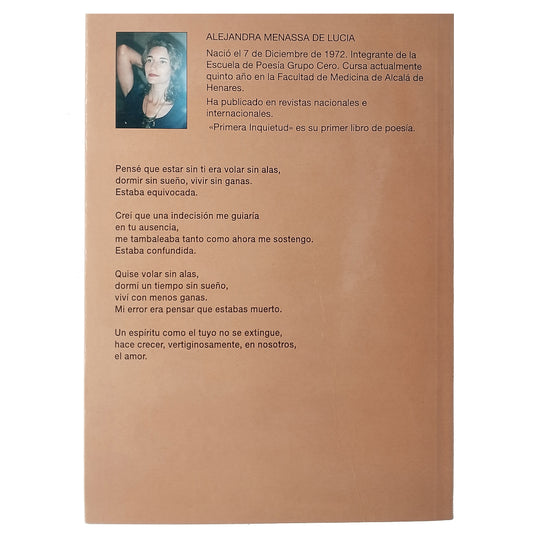 ALEJANDRA MENASSA DE LUCIA

Nació el 7 de Diciembre de 1972. Integrante de la Escuela de Poesía Grupo Cero. Cursa actualmente quinto año en la Facultad de Medicina de Alcalá de Henares.

Ha publicado en revistas nacionales e internacionales.

«Primera Inquietud» es su primer libro de poesía.

Pensé que estar sin ti era volar sin alas,
dormir sin sueño, vivir sin ganas.
Estaba equivocada.

Creí que una indecisión me guiaría
en tu ausencia,
me tambaleaba tanto como ahora me sostengo.
Estaba confundida.

Quise volar sin alas,
dormí un tiempo sin sueño,
viví con menos ganas.
Mi error era pensar que estabas muerto.

Un espíritu como el tuyo no se extingue,
hace crecer, vertiginosamente, en nosotros,
el amor.